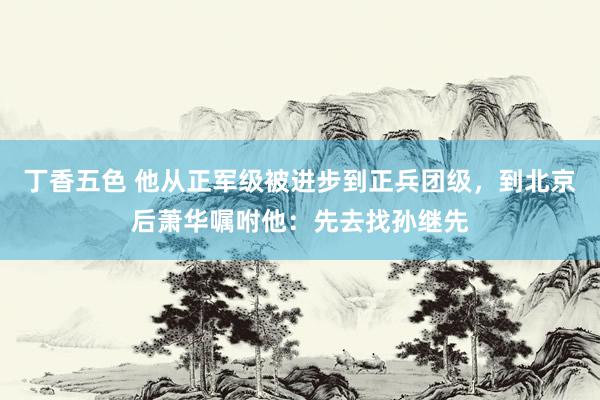 丁香五色 他从正军级被进步到正兵团级，到北京后萧华嘱咐他：先去找孙继先